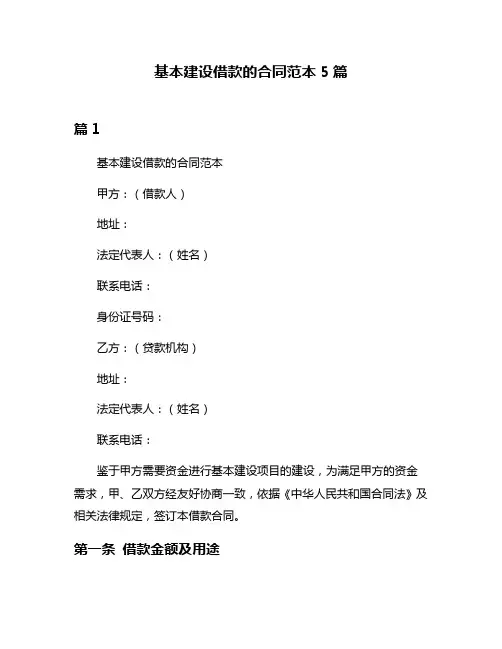 基本建设借款的合同范本 5 篇

篇 1

基本建设借款的合同范本

甲方：（借款人）

地址：

法定代表人：（姓名）

联系电话：

身份证号码：

乙方：（贷款机构）

地址：

法定代表人：（姓名）

联系电话：

鉴于甲方需要资金进行基本建设项目的建设，为满足甲方的资金需求，甲、乙双方经友好协商一致，依据《中华人民共和国合同法》及相关法律规定，签订本借款合同。

第一条 借款金额及用途